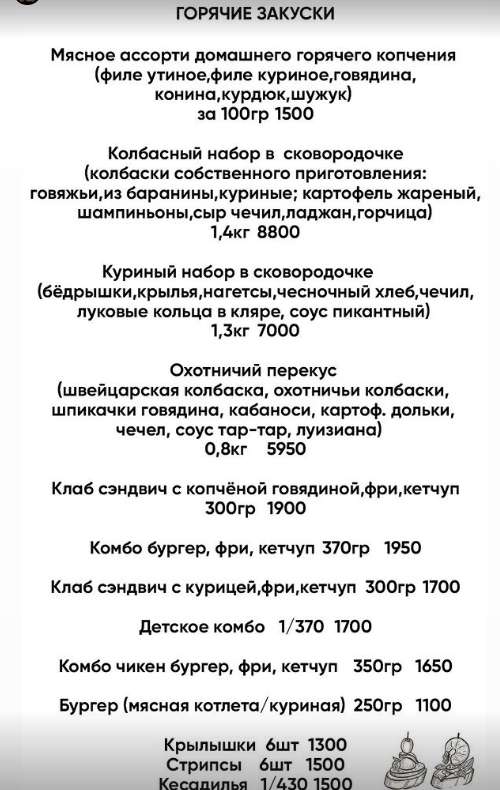 ГОРЯЧИЕ ЗАКУСКИ

Мясное ассорти домашнего горячего копчения (филе утиное,филе куриное,говядина, конина,курдюк,шужук) за 100гр 1500

Колбасный набор в сковородочке (колбаски собственного приготовления: говяжьи,из баранины,куриные; картофель жареный, шампиньоны,сыр чечил,ладжан,горчица) 1,4кг 8800

Куриный набор в сковородочке (бёдрышки,крылья,нагетсы,чесночный хлеб,чечил, луковые кольца в кляре, соус пикантный) 1,3кг 7000

Охотничий перекус (швейцарская колбаска, охотничьи колбаски, шпикачки говядина, кабаноси, картоф. дольки, чечел, соус тар-тар, луизиана) 0,8кг 5950

Клаб сэндвич с копчёной говядиной,фри,кетчуп 300гр 1900

Комбо бургер, фри, кетчуп 370гр 1950

Клаб сэндвич с курицей,фри,кетчуп 300гр 1700

Детское комбо 1/370 1700

Комбо чикен бургер, фри, кетчуп 350гр 1650

Бургер (мясная котлета/куриная) 250гр 1100

Крылышки 6шт 1300
Стрипсы 6шт 1500
Кесадилья 1/430 1500